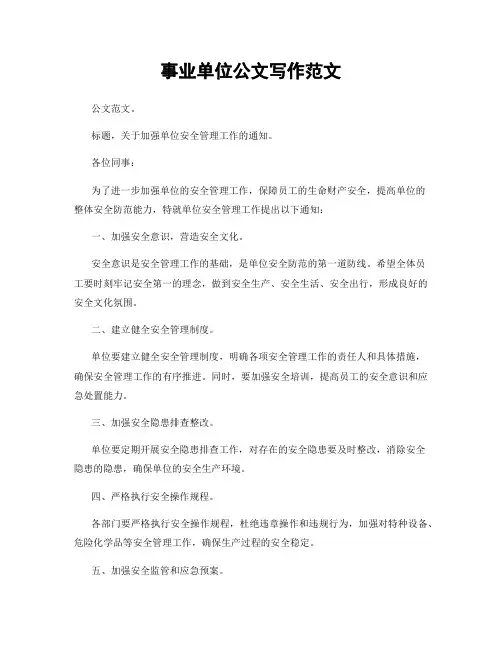 事业单位公文写作范文

公文范文。

标题，关于加强单位安全管理工作的通知。

各位同事：

为了进一步加强单位的安全管理工作，保障员工的生命财产安全，提高单位的整体安全防范能力，特就单位安全管理工作提出以下通知：

一、加强安全意识，营造安全文化。

安全意识是安全管理工作的基础，是单位安全防范的第一道防线。希望全体员工要时刻牢记安全第一的理念，做到安全生产、安全生活、安全出行，形成良好的安全文化氛围。

二、建立健全安全管理制度。

单位要建立健全安全管理制度，明确各项安全管理工作的责任人和具体措施，确保安全管理工作的有序推进。同时，要加强安全培训，提高员工的安全意识和应急处置能力。

三、加强安全隐患排查整改。

单位要定期开展安全隐患排查工作，对存在的安全隐患要及时整改，消除安全隐患的隐患，确保单位的安全生产环境。

四、严格执行安全操作规程。

各部门要严格执行安全操作规程，杜绝违章操作和违规行为，加强对特种设备、危险化学品等安全管理工作，确保生产过程的安全稳定。

五、加强安全监管和应急预案。